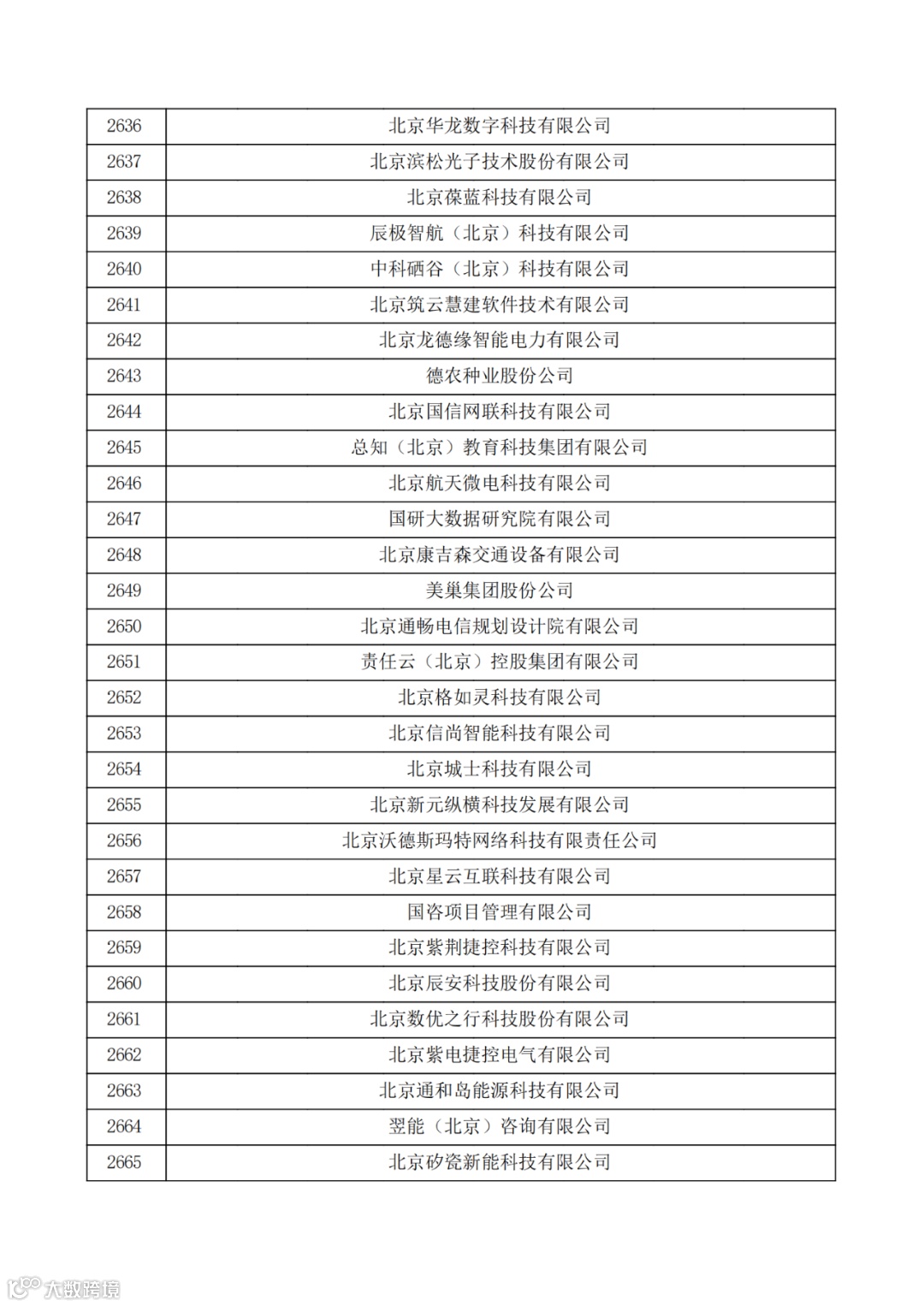 | 2636 | 北京华龙数字科技有限公司 |
|---|---|
| 2637 | 北京滨松光子技术股份有限公司 |
| 2638 | 北京葆蓝科技有限公司 |
| 2639 | 辰极智航（北京）科技有限公司 |
| 2640 | 中科硒谷（北京）科技有限公司 |
| 2641 | 北京筑云慧建软件技术有限公司 |
| 2642 | 北京龙德缘智能电力有限公司 |
| 2643 | 德农种业股份公司 |
| 2644 | 北京国信网联科技有限公司 |
| 2645 | 总知（北京）教育科技集团有限公司 |
| 2646 | 北京航天微电科技有限公司 |
| 2647 | 国研大数据研究院有限公司 |
| 2648 | 北京康吉森交通设备有限公司 |
| 2649 | 美巢集团股份公司 |
| 2650 | 北京通畅电信规划设计院有限公司 |
| 2651 | 责任云（北京）控股集团有限公司 |
| 2652 | 北京格如灵科技有限公司 |
| 2653 | 北京信尚智能科技有限公司 |
| 2654 | 北京城士科技有限公司 |
| 2655 | 北京新元纵横科技发展有限公司 |
| 2656 | 北京沃德斯玛特网络科技有限责任公司 |
| 2657 | 北京星云互联科技有限公司 |
| 2658 | 国咨项目管理有限公司 |
| 2659 | 北京紫荆捷控科技有限公司 |
| 2660 | 北京辰安科技股份有限公司 |
| 2661 | 北京数优之行科技股份有限公司 |
| 2662 | 北京紫电捷控电气有限公司 |
| 2663 | 北京通和岛能源科技有限公司 |
| 2664 | 翌能（北京）咨询有限公司 |
| 2665 | 北京矽瓷新能科技有限公司 |

大数跨境